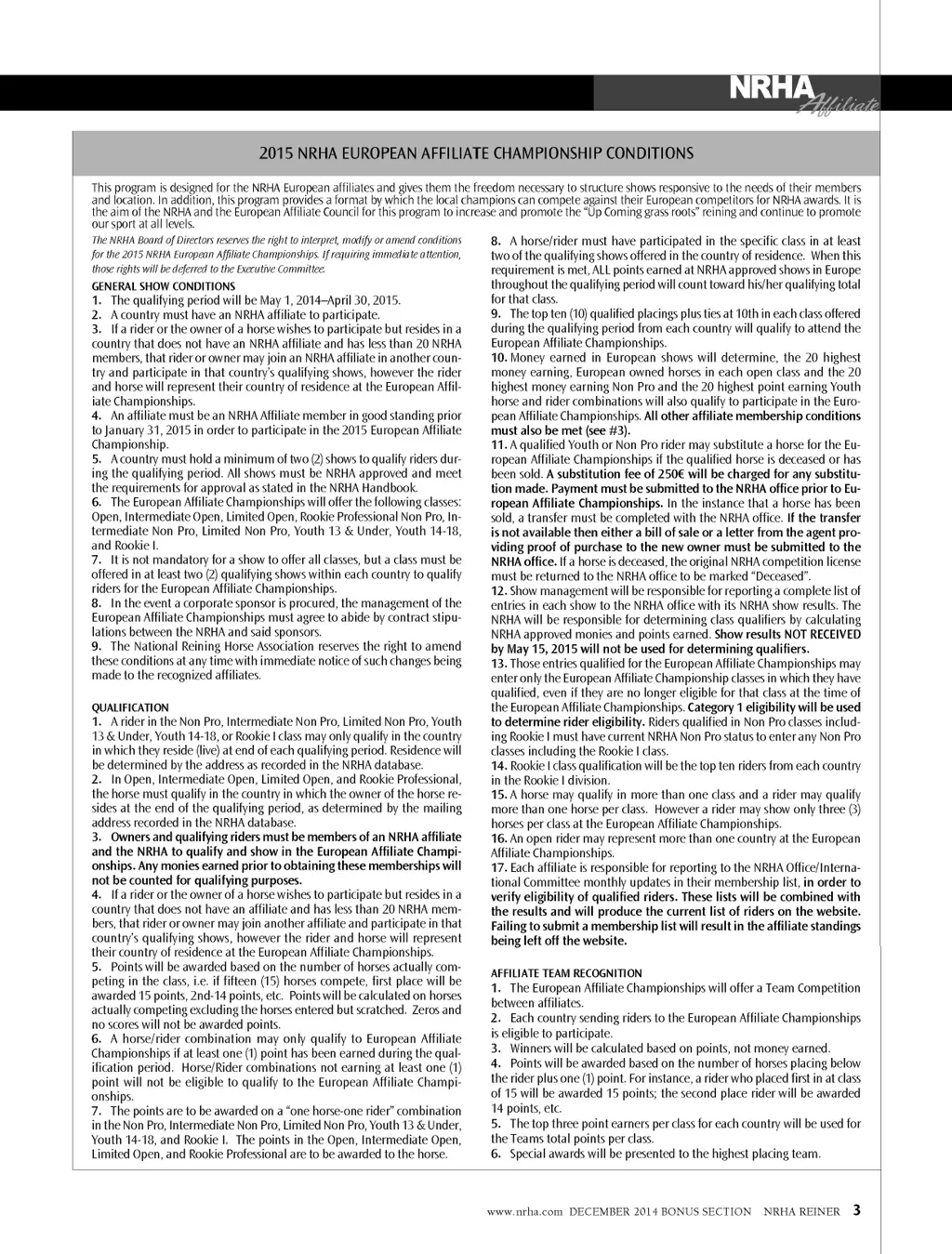 NRHA Affiliate

2015 NRHA EUROPEAN AFFILIATE CHAMPIONSHIP CONDITIONS

This program is designed for the NRHA European affiliates and gives them the freedom necessary to structure shows responsive to the needs of their members and location. In addition, this program provides a format by which the local champions can compete against their European competitors for NRHA awards. It is the aim of the NRHA and the European Affiliate Council for this program to increase and promote the "Up Coming grass roots" reining and continue to promote our sport at all levels.

The NRHA Board of Directors reserves the right to interpret, modify or amend conditions for the 2015 NRHA European Affiliate Championships. If requiring immediate attention, those rights will be deferred to the Executive Committee.

GENERAL SHOW CONDITIONS
1. The qualifying period will be May 1, 2014–April 30, 2015.
2. A country must have an NRHA affiliate to participate.
3. If a rider or the owner of a horse wishes to participate but resides in a country that does not have an NRHA affiliate and has less than 20 NRHA members, that rider or owner may join an NRHA affiliate in another country and participate in that country's qualifying shows, however the rider and horse will represent their country of residence at the European Affiliate Championships.
4. An affiliate must be an NRHA Affiliate member in good standing prior to January 31, 2015 in order to participate in the 2015 European Affiliate Championship.
5. A country must hold a minimum of two (2) shows to qualify riders during the qualifying period. All shows must be NRHA approved and meet the requirements for approval as stated in the NRHA Handbook.
6. The European Affiliate Championships will offer the following classes: Open, Intermediate Open, Limited Open, Rookie Professional Non Pro, Intermediate Non Pro, Limited Non Pro, Youth 13 & Under, Youth 14-18, and Rookie I.
7. It is not mandatory for a show to offer all classes, but a class must be offered in at least two (2) qualifying shows within each country to qualify riders for the European Affiliate Championships.
8. In the event a corporate sponsor is procured, the management of the European Affiliate Championships must agree to abide by contract stipulations between the NRHA and said sponsors.
9. The National Reining Horse Association reserves the right to amend these conditions at any time with immediate notice of such changes being made to the recognized affiliates.

QUALIFICATION
1. A rider in the Non Pro, Intermediate Non Pro, Limited Non Pro, Youth 13 & Under, Youth 14-18, or Rookie I class may only qualify in the country in which they reside (live) at end of each qualifying period. Residence will be determined by the address as recorded in the NRHA database.
2. In Open, Intermediate Open, Limited Open, and Rookie Professional, the horse must qualify in the country in which the owner of the horse resides at the end of the qualifying period, as determined by the mailing address recorded in the NRHA database.
3. Owners and qualifying riders must be members of an NRHA affiliate and the NRHA to qualify and show in the European Affiliate Championships. Any monies earned prior to obtaining these memberships will not be counted for qualifying purposes.
4. If a rider or the owner of a horse wishes to participate but resides in a country that does not have an affiliate and has less than 20 NRHA members, that rider or owner may join another affiliate and participate in that country's qualifying shows, however the rider and horse will represent their country of residence at the European Affiliate Championships.
5. Points will be awarded based on the number of horses actually competing in the class, i.e. if fifteen (15) horses compete, first place will be awarded 15 points, 2nd-14 points, etc. Points will be calculated on horses actually competing excluding the horses entered but scratched. Zeros and no scores will not be awarded points.
6. A horse/rider combination may only qualify to European Affiliate Championships if at least one (1) point has been earned during the qualification period. Horse/Rider combinations not earning at least one (1) point will not be eligible to qualify to the European Affiliate Championships.
7. The points are to be awarded on a "one horse-one rider" combination in the Non Pro, Intermediate Non Pro, Limited Non Pro, Youth 13 & Under, Youth 14-18, and Rookie I. The points in the Open, Intermediate Open, Limited Open, and Rookie Professional are to be awarded to the horse.
8. A horse/rider must have participated in the specific class in at least two of the qualifying shows offered in the country of residence. When this requirement is met, ALL points earned at NRHA approved shows in Europe throughout the qualifying period will count toward his/her qualifying total for that class.
9. The top ten (10) qualified placings plus ties at 10th in each class offered during the qualifying period from each country will qualify to attend the European Affiliate Championships.
10. Money earned in European shows will determine, the 20 highest money earning, European owned horses in each open class and the 20 highest money earning Non Pro and the 20 highest point earning Youth horse and rider combinations will also qualify to participate in the European Affiliate Championships. All other affiliate membership conditions must also be met (see #3).
11. A qualified Youth or Non Pro rider may substitute a horse for the European Affiliate Championships if the qualified horse is deceased or has been sold. A substitution fee of 250€ will be charged for any substitution made. Payment must be submitted to the NRHA office prior to European Affiliate Championships. In the instance that a horse has been sold, a transfer must be completed with the NRHA office. If the transfer is not available then either a bill of sale or a letter from the agent providing proof of purchase to the new owner must be submitted to the NRHA office. If a horse is deceased, the original NRHA competition license must be returned to the NRHA office to be marked "Deceased".
12. Show management will be responsible for reporting a complete list of entries in each show to the NRHA office with its NRHA show results. The NRHA will be responsible for determining class qualifiers by calculating NRHA approved monies and points earned. Show results NOT RECEIVED by May 15, 2015 will not be used for determining qualifiers.
13. Those entries qualified for the European Affiliate Championships may enter only the European Affiliate Championship classes in which they have qualified, even if they are no longer eligible for that class at the time of the European Affiliate Championships. Category 1 eligibility will be used to determine rider eligibility. Riders qualified in Non Pro classes including Rookie I must have current NRHA Non Pro status to enter any Non Pro classes including the Rookie I class.
14. Rookie I class qualification will be the top ten riders from each country in the Rookie I division.
15. A horse may qualify in more than one class and a rider may qualify more than one horse per class. However a rider may show only three (3) horses per class at the European Affiliate Championships.
16. An open rider may represent more than one country at the European Affiliate Championships.
17. Each affiliate is responsible for reporting to the NRHA Office/International Committee monthly updates in their membership list, in order to verify eligibility of qualified riders. These lists will be combined with the results and will produce the current list of riders on the website. Failing to submit a membership list will result in the affiliate standings being left off the website.

AFFILIATE TEAM RECOGNITION
1. The European Affiliate Championships will offer a Team Competition between affiliates.
2. Each country sending riders to the European Affiliate Championships is eligible to participate.
3. Winners will be calculated based on points, not money earned.
4. Points will be awarded based on the number of horses placing below the rider plus one (1) point. For instance, a rider who placed first in at class of 15 will be awarded 15 points; the second place rider will be awarded 14 points, etc.
5. The top three point earners per class for each country will be used for the Teams total points per class.
6. Special awards will be presented to the highest placing team.

www.nrha.com DECEMBER 2014 BONUS SECTION NRHA REINER 3